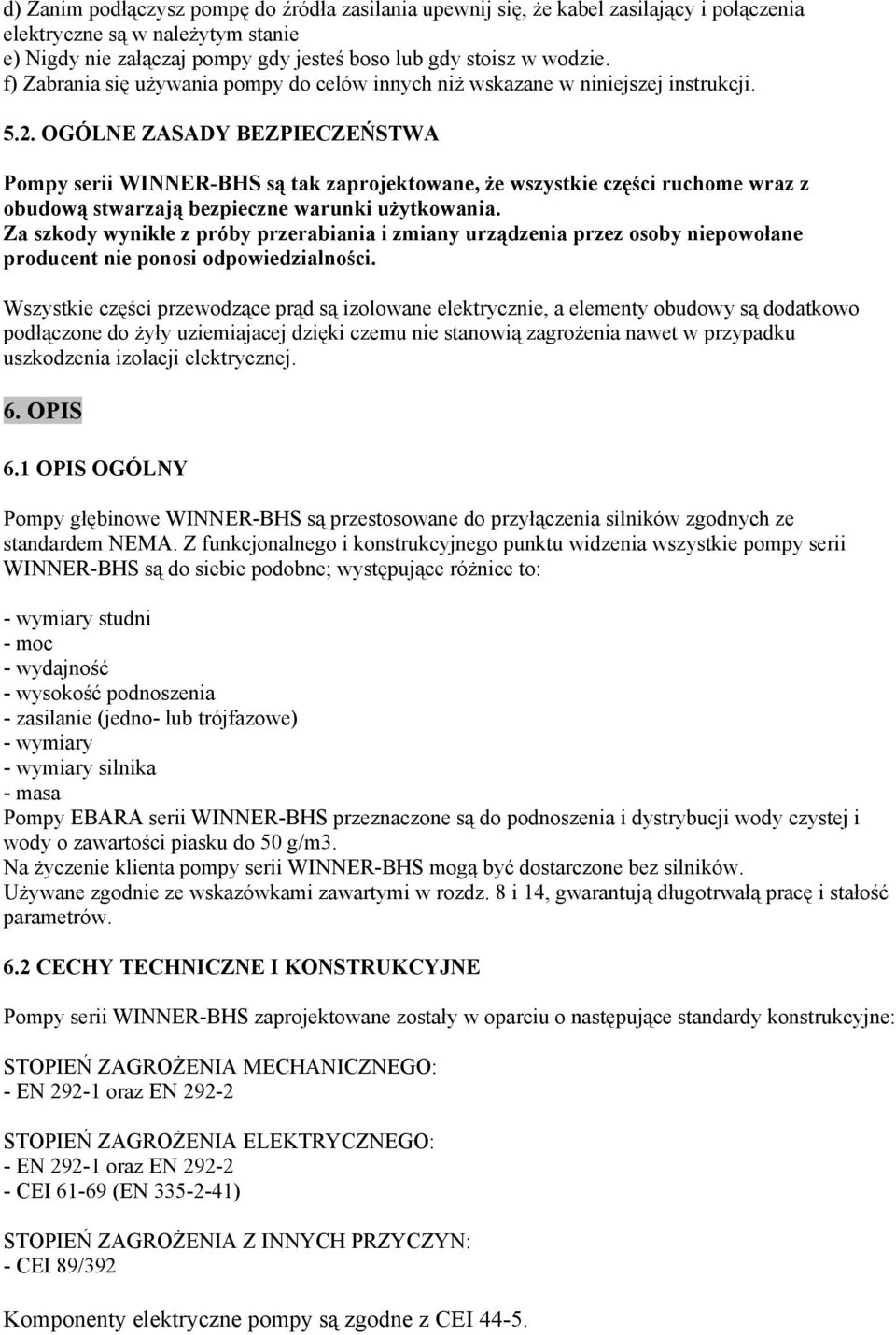 d) Zanim podłączysz pompę do źródła zasilania upewnij się, że kabel zasilający i połączenia elektryczne są w należytym stanie
e) Nigdy nie załączaj pompy gdy jesteś boso lub gdy stoisz w wodzie.
f) Zabrania się używania pompy do celów innych niż wskazane w niniejszej instrukcji.

5.2. OGÓLNE ZASADY BEZPIECZEŃSTWA

Pompy serii WINNER-BHS są tak zaprojektowane, że wszystkie części ruchome wraz z obudową stwarzają bezpieczne warunki użytkowania.
Za szkody wynikłe z próby przerabiania i zmiany urządzenia przez osoby niepowołane producent nie ponosi odpowiedzialności.

Wszystkie części przewodzące prąd są izolowane elektrycznie, a elementy obudowy są dodatkowo podłączone do żyły uziemiajacej dzięki czemu nie stanowią zagrożenia nawet w przypadku uszkodzenia izolacji elektrycznej.

6. OPIS

6.1 OPIS OGÓLNY

Pompy głębinowe WINNER-BHS są przestosowane do przyłączenia silników zgodnych ze standardem NEMA. Z funkcjonalnego i konstrukcyjnego punktu widzenia wszystkie pompy serii WINNER-BHS są do siebie podobne; występujące różnice to:

- wymiary studni
- moc
- wydajność
- wysokość podnoszenia
- zasilanie (jedno- lub trójfazowe)
- wymiary
- wymiary silnika
- masa
Pompy EBARA serii WINNER-BHS przeznaczone są do podnoszenia i dystrybucji wody czystej i wody o zawartości piasku do 50 g/m3.
Na życzenie klienta pompy serii WINNER-BHS mogą być dostarczone bez silników.
Używane zgodnie ze wskazówkami zawartymi w rozdz. 8 i 14, gwarantują długotrwałą pracę i stałość parametrów.

6.2 CECHY TECHNICZNE I KONSTRUKCYJNE

Pompy serii WINNER-BHS zaprojektowane zostały w oparciu o następujące standardy konstrukcyjne:

STOPIEŃ ZAGROŻENIA MECHANICZNEGO:
- EN 292-1 oraz EN 292-2

STOPIEŃ ZAGROŻENIA ELEKTRYCZNEGO:
- EN 292-1 oraz EN 292-2
- CEI 61-69 (EN 335-2-41)

STOPIEŃ ZAGROŻENIA Z INNYCH PRZYCZYN:
- CEI 89/392

Komponenty elektryczne pompy są zgodne z CEI 44-5.